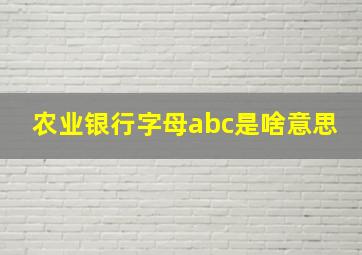 农业银行字母abc是啥意思